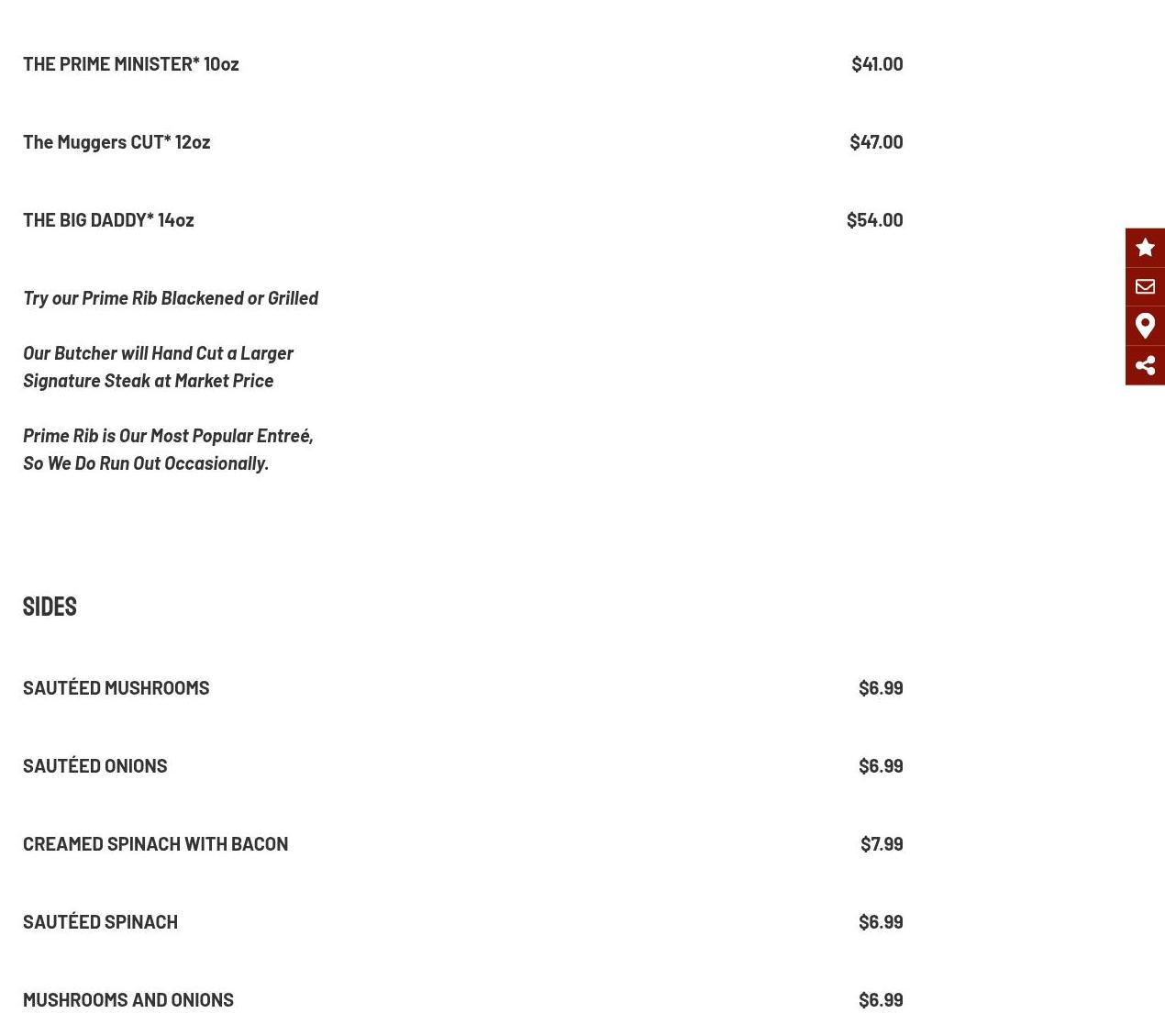 THE PRIME MINISTER* 10oz $41.00

The Muggers CUT* 12oz $47.00

THE BIG DADDY* 14oz $54.00

Try our Prime Rib Blackened or Grilled

Our Butcher will Hand Cut a Larger Signature Steak at Market Price

Prime Rib is Our Most Popular Entreé, So We Do Run Out Occasionally.

SIDES

SAUTÉED MUSHROOMS $6.99

SAUTÉED ONIONS $6.99

CREAMED SPINACH WITH BACON $7.99

SAUTÉED SPINACH $6.99

MUSHROOMS AND ONIONS $6.99